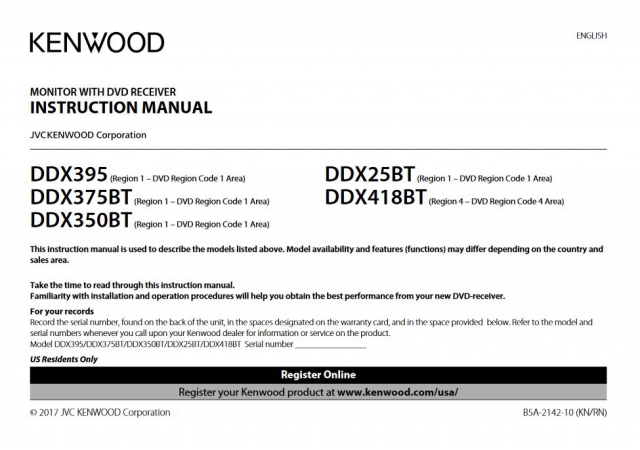 KENWOOD

ENGLISH

MONITOR WITH DVD RECEIVER
INSTRUCTION MANUAL

JVCKENWOOD Corporation

DDX395 (Region 1 – DVD Region Code 1 Area)
DDX375BT (Region 1 – DVD Region Code 1 Area)
DDX350BT (Region 1 – DVD Region Code 1 Area)

DDX25BT (Region 1 – DVD Region Code 1 Area)
DDX418BT (Region 4 – DVD Region Code 4 Area)

This instruction manual is used to describe the models listed above. Model availability and features (functions) may differ depending on the country and sales area.

Take the time to read through this instruction manual.
Familiarity with installation and operation procedures will help you obtain the best performance from your new DVD-receiver.

For your records
Record the serial number, found on the back of the unit, in the spaces designated on the warranty card, and in the space provided below. Refer to the model and serial numbers whenever you call upon your Kenwood dealer for information or service on the product.
Model DDX395/DDX375BT/DDX350BT/DDX25BT/DDX418BT Serial number ________________

US Residents Only

Register Online

Register your Kenwood product at www.kenwood.com/usa/

© 2017 JVC KENWOOD Corporation

B5A-2142-10 (KN/RN)